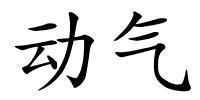 动气